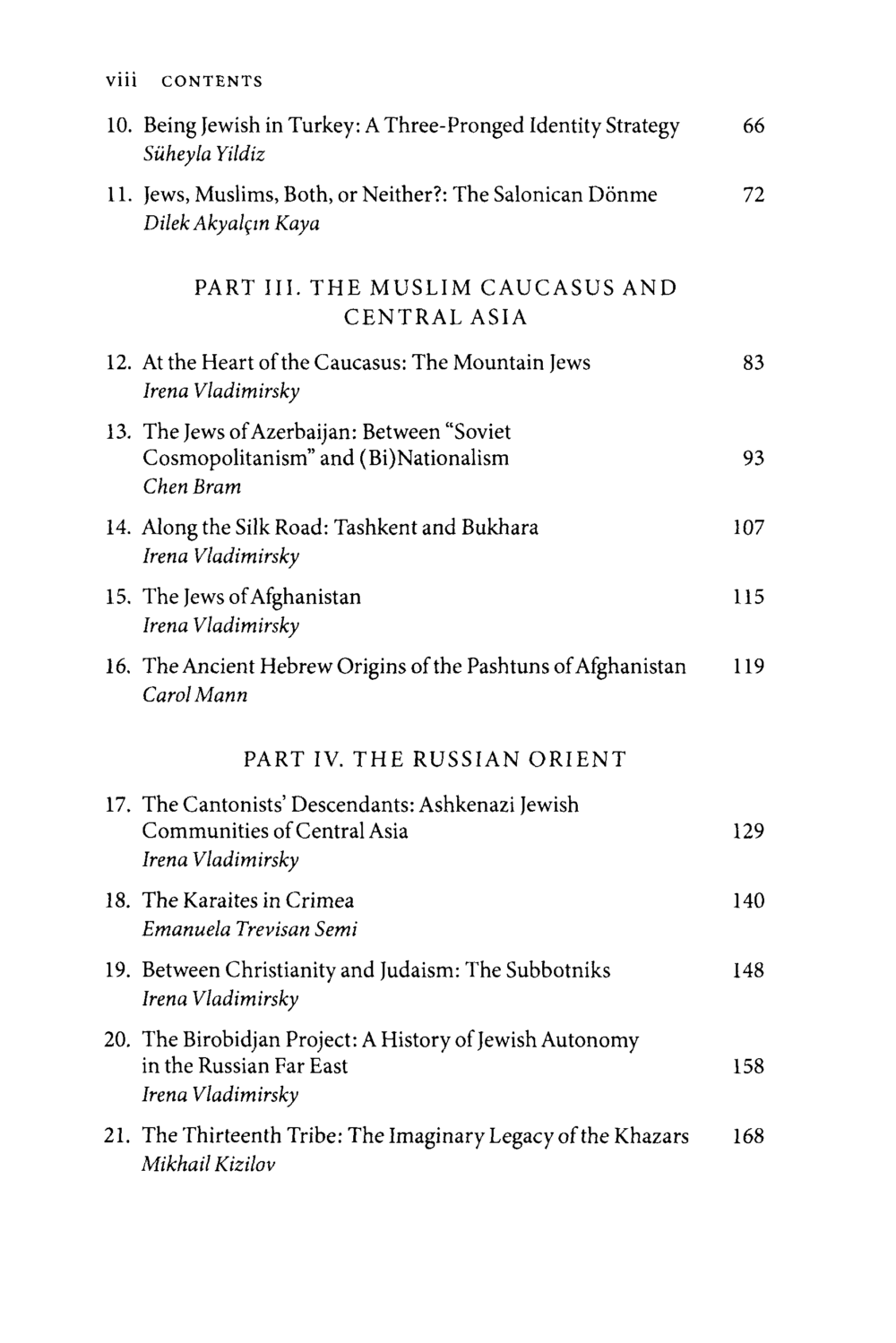 viii CONTENTS

10. Being Jewish in Turkey: A Three-Pronged Identity Strategy 66
Süheyla Yildiz

11. Jews, Muslims, Both, or Neither?: The Salonican Dönme 72
Dilek Akyalçın Kaya

PART III. THE MUSLIM CAUCASUS AND CENTRAL ASIA

12. At the Heart of the Caucasus: The Mountain Jews 83
Irena Vladimirsky

13. The Jews of Azerbaijan: Between "Soviet Cosmopolitanism" and (Bi)Nationalism 93
Chen Bram

14. Along the Silk Road: Tashkent and Bukhara 107
Irena Vladimirsky

15. The Jews of Afghanistan 115
Irena Vladimirsky

16. The Ancient Hebrew Origins of the Pashtuns of Afghanistan 119
Carol Mann

PART IV. THE RUSSIAN ORIENT

17. The Cantonists' Descendants: Ashkenazi Jewish Communities of Central Asia 129
Irena Vladimirsky

18. The Karaites in Crimea 140
Emanuela Trevisan Semi

19. Between Christianity and Judaism: The Subbotniks 148
Irena Vladimirsky

20. The Birobidjan Project: A History of Jewish Autonomy in the Russian Far East 158
Irena Vladimirsky

21. The Thirteenth Tribe: The Imaginary Legacy of the Khazars 168
Mikhail Kizilov